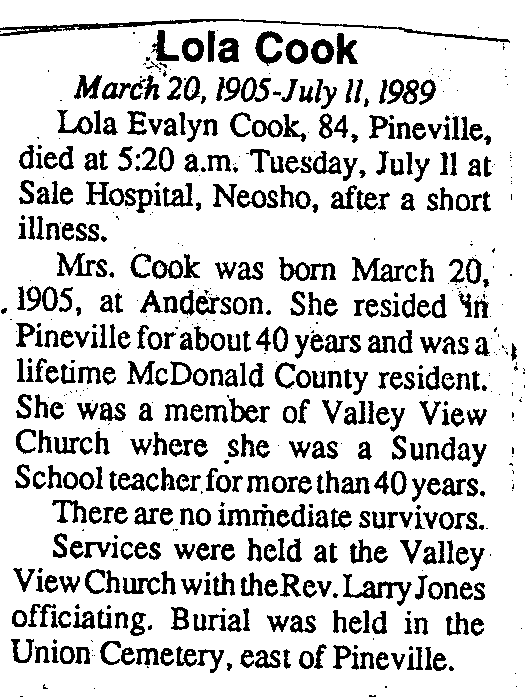 Lola Cook

March 20, 1905-July 11, 1989

Lola Evalyn Cook, 84, Pineville, died at 5:20 a.m. Tuesday, July 11 at Sale Hospital, Neosho, after a short illness.

Mrs. Cook was born March 20, 1905, at Anderson. She resided in Pineville for about 40 years and was a lifetime McDonald County resident. She was a member of Valley View Church where she was a Sunday School teacher for more than 40 years.

There are no immediate survivors.

Services were held at the Valley View Church with the Rev. Larry Jones officiating. Burial was held in the Union Cemetery, east of Pineville.